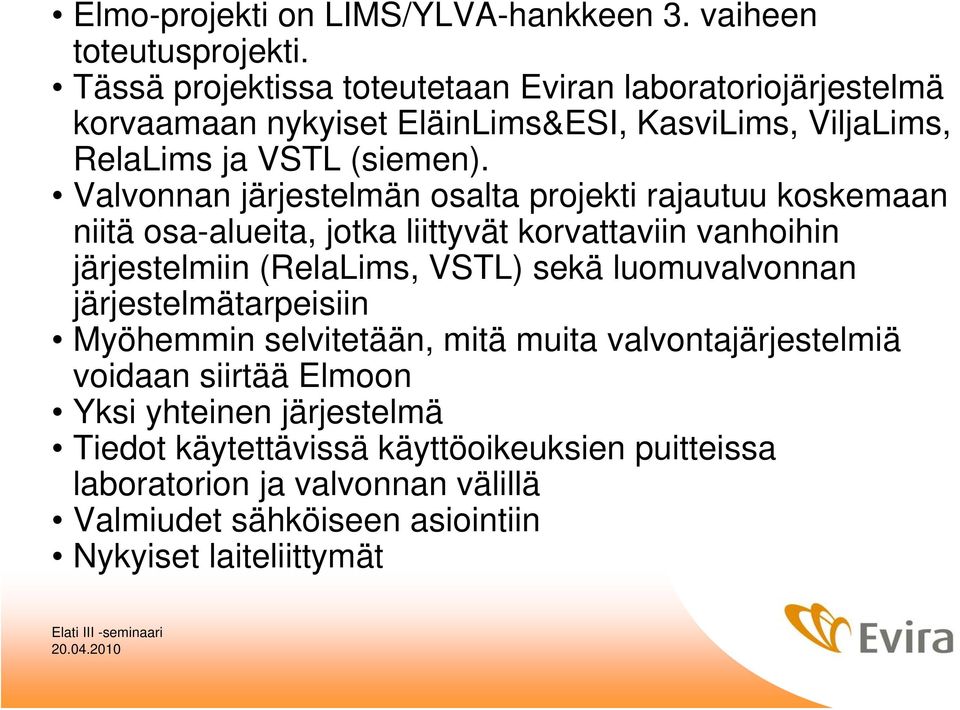 • Elmo-projekti on LIMS/YLVA-hankkeen 3. vaiheen toteutusprojekti.
• Tässä projektissa toteutetaan Eviran laboratoriojärjestelmä korvaamaan nykyiset EläinLims&ESI, KasviLims, ViljaLims, RelaLims ja VSTL (siemen).
• Valvonnan järjestelmän osalta projekti rajautuu koskemaan niitä osa-alueita, jotka liittyvät korvattaviin vanhoihin järjestelmiin (RelaLims, VSTL) sekä luomuvalvonnan järjestelmätarpeisiin
• Myöhemmin selvitetään, mitä muita valvontajärjestelmiä voidaan siirtää Elmoon
• Yksi yhteinen järjestelmä
• Tiedot käytettävissä käyttöoikeuksien puitteissa laboratorion ja valvonnan välillä
• Valmiudet sähköiseen asiointiin
• Nykyiset laiteliittymät

Elati III -seminaari
20.04.2010

Evira